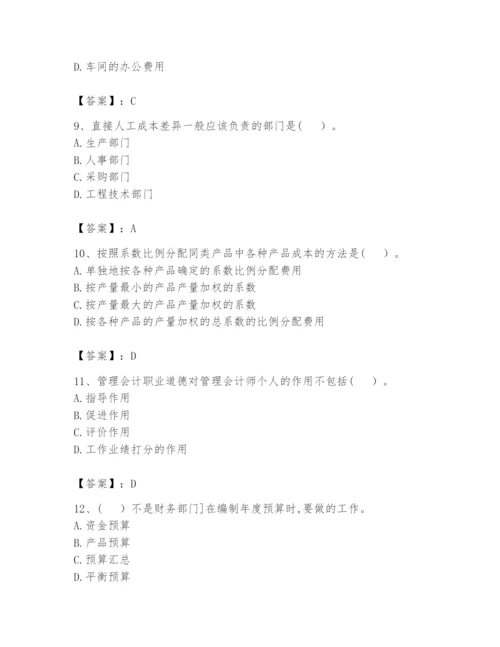 D. 车间的办公费用

【答案】：C

9、直接人工成本差异一般应该负责的部门是(　)。
A. 生产部门
B. 人事部门
C. 采购部门
D. 工程技术部门

【答案】：A

10、按照系数比例分配同类产品中各种产品成本的方法是(　)。
A. 单独地按各种产品确定的系数比例分配费用
B. 按产量最小的产品产量加权的系数
C. 按产量最大的产品产量加权的系数
D. 按各种产品的产量加权的总系数的比例分配费用

【答案】：D

11、管理会计职业道德对管理会计师个人的作用不包括(　)。
A. 指导作用
B. 促进作用
C. 评价作用
D. 工作业绩打分的作用

【答案】：D

12、(　)不是财务部门]在编制年度预算时,要做的工作。
A. 资金预算
B. 产品预算
C. 预算汇总
D. 平衡预算